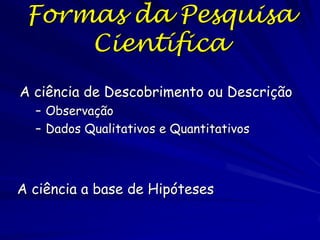 Formas da Pesquisa Científica

A ciência de Descobrimento ou Descrição
– Observação
– Dados Qualitativos e Quantitativos

A ciência a base de Hipóteses